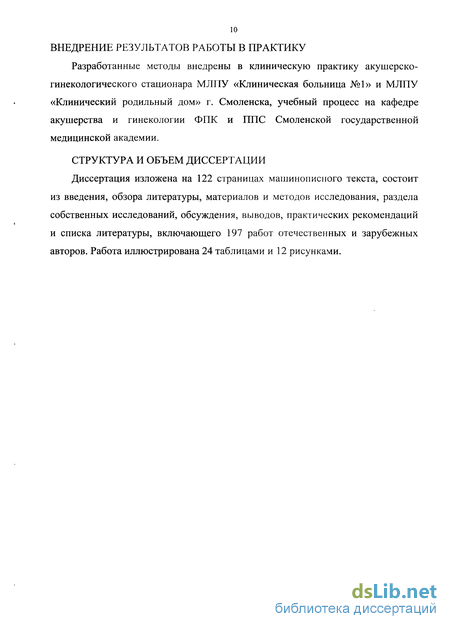 10

ВНЕДРЕНИЕ РЕЗУЛЬТАТОВ РАБОТЫ В ПРАКТИКУ

Разработанные методы внедрены в клиническую практику акушерско-гинекологического стационара МЛПУ «Клиническая больница №1» и МЛПУ «Клинический родильный дом» г. Смоленска, учебный процесс на кафедре акушерства и гинекологии ФПК и ППС Смоленской государственной медицинской академии.

СТРУКТУРА И ОБЪЕМ ДИССЕРТАЦИИ

Диссертация изложена на 122 страницах машинописного текста, состоит из введения, обзора литературы, материалов и методов исследования, раздела собственных исследований, обсуждения, выводов, практических рекомендаций и списка литературы, включающего 197 работ отечественных и зарубежных авторов. Работа иллюстрирована 24 таблицами и 12 рисунками.

dsLib.net
библиотека диссертаций